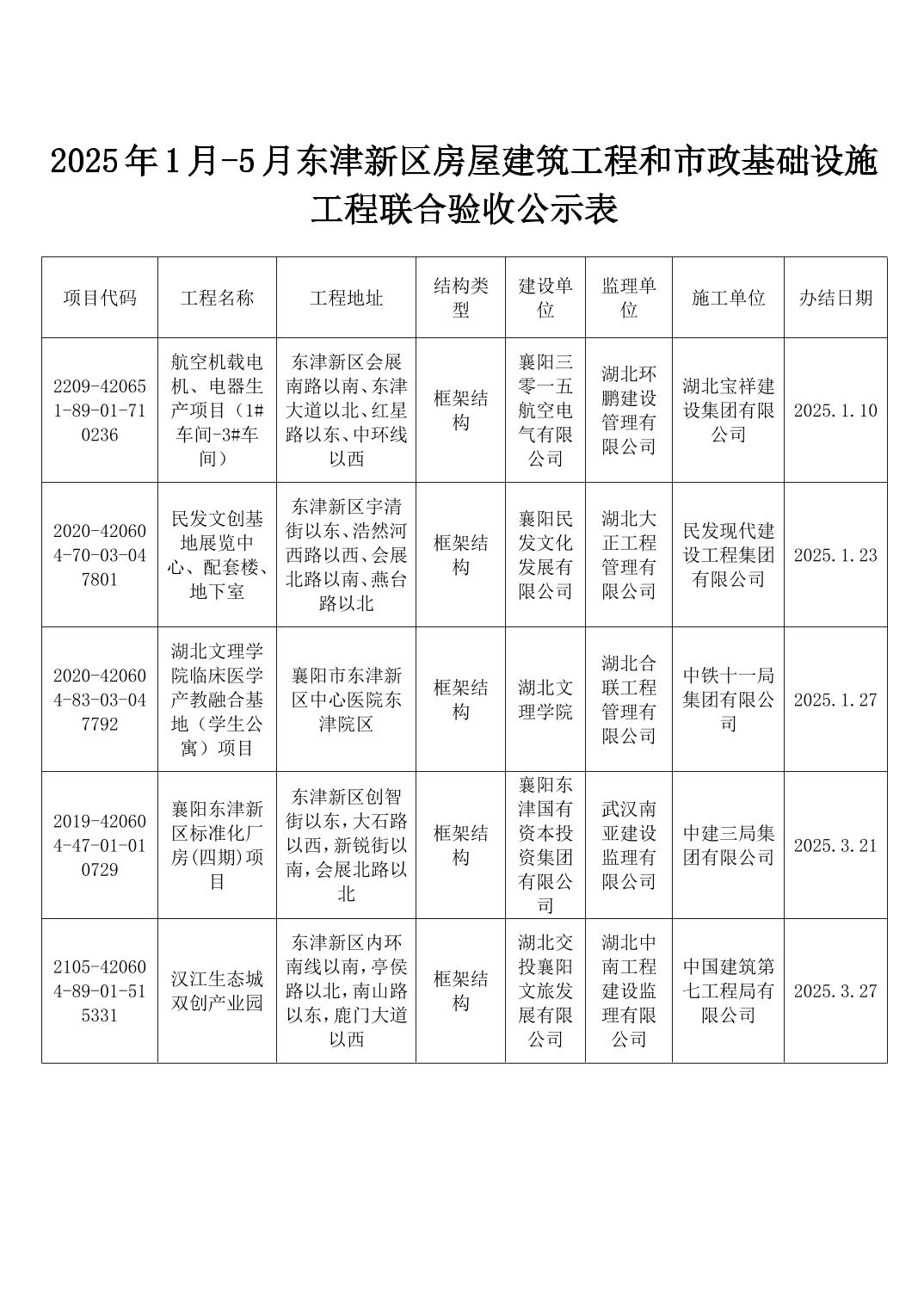 2025年1月-5月东津新区房屋建筑工程和市政基础设施工程联合验收公示表

| 项目代码 | 工程名称 | 工程地址 | 结构类型 | 建设单位 | 监理单位 | 施工单位 | 办结日期 |
|---|---|---|---|---|---|---|---|
| 2209-420651-89-01-710236 | 航空机载电机、电器生产项目（1#车间-3#车间） | 东津新区会展南路以南、东津大道以北、红星路以东、中环线以西 | 框架结构 | 襄阳三零一五航空电气有限公司 | 湖北环鹏建设管理有限公司 | 湖北宝祥建设集团有限公司 | 2025.1.10 |
| 2020-420604-70-03-047801 | 民发文创基地展览中心、配套楼、地下室 | 东津新区宇清街以东、浩然河西路以西、会展北路以南、燕台路以北 | 框架结构 | 襄阳民发文化发展有限公司 | 湖北大正工程管理有限公司 | 民发现代建设工程集团有限公司 | 2025.1.23 |
| 2020-420604-83-03-047792 | 湖北文理学院临床医学产教融合基地（学生公寓）项目 | 襄阳市东津新区中心医院东津院区 | 框架结构 | 湖北文理学院 | 湖北合联工程管理有限公司 | 中铁十一局集团有限公司 | 2025.1.27 |
| 2019-420604-47-01-010729 | 襄阳东津新区标准化厂房(四期)项目 | 东津新区创智街以东，大石路以西，新锐街以南，会展北路以北 | 框架结构 | 襄阳东津国有资本投资集团有限公司 | 武汉南亚建设监理有限公司 | 中建三局集团有限公司 | 2025.3.21 |
| 2105-420604-89-01-515331 | 汉江生态城双创产业园 | 东津新区内环南线以南，亭侯路以北，南山路以东，鹿门大道以西 | 框架结构 | 湖北交投襄阳文旅发展有限公司 | 湖北中南工程建设监理有限公司 | 中国建筑第七工程局有限公司 | 2025.3.27 |